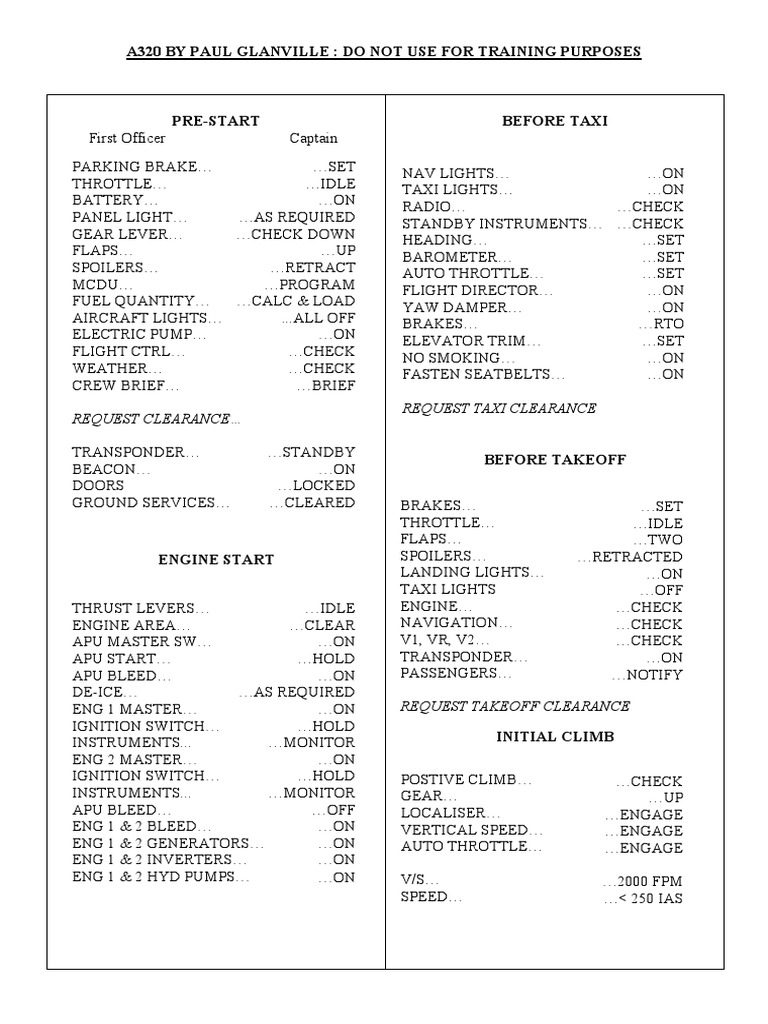 A320 BY PAUL GLANVILLE : DO NOT USE FOR TRAINING PURPOSES

PRE-START

First Officer Captain

PARKING BRAKE… …SET
THROTTLE… …IDLE
BATTERY… …ON
PANEL LIGHT… …AS REQUIRED
GEAR LEVER… …CHECK DOWN
FLAPS… …UP
SPOILERS… …RETRACT
MCDU… …PROGRAM
FUEL QUANTITY… …CALC & LOAD
AIRCRAFT LIGHTS… ...ALL OFF
ELECTRIC PUMP… …ON
FLIGHT CTRL… …CHECK
WEATHER… …CHECK
CREW BRIEF… …BRIEF

REQUEST CLEARANCE…

TRANSPONDER… …STANDBY
BEACON… …ON
DOORS …LOCKED
GROUND SERVICES… …CLEARED

ENGINE START

THRUST LEVERS… …IDLE
ENGINE AREA… …CLEAR
APU MASTER SW… …ON
APU START… …HOLD
APU BLEED… …ON
DE-ICE… …AS REQUIRED
ENG 1 MASTER… …ON
IGNITION SWITCH… …HOLD
INSTRUMENTS... …MONITOR
ENG 2 MASTER… …ON
IGNITION SWITCH… …HOLD
INSTRUMENTS... …MONITOR
APU BLEED… …OFF
ENG 1 & 2 BLEED… …ON
ENG 1 & 2 GENERATORS… …ON
ENG 1 & 2 INVERTERS… …ON
ENG 1 & 2 HYD PUMPS… …ON

BEFORE TAXI

NAV LIGHTS… …ON
TAXI LIGHTS… …ON
RADIO… …CHECK
STANDBY INSTRUMENTS… …CHECK
HEADING… …SET
BAROMETER… …SET
AUTO THROTTLE… …SET
FLIGHT DIRECTOR… …ON
YAW DAMPER… …ON
BRAKES… …RTO
ELEVATOR TRIM… …SET
NO SMOKING… …ON
FASTEN SEATBELTS… …ON

REQUEST TAXI CLEARANCE

BEFORE TAKEOFF

BRAKES… …SET
THROTTLE… …IDLE
FLAPS… …TWO
SPOILERS… …RETRACTED
LANDING LIGHTS… …ON
TAXI LIGHTS …OFF
ENGINE… …CHECK
NAVIGATION… …CHECK
V1, VR, V2… …CHECK
TRANSPONDER… …ON
PASSENGERS… …NOTIFY

REQUEST TAKEOFF CLEARANCE

INITIAL CLIMB

POSTIVE CLIMB… …CHECK
GEAR… …UP
LOCALISER… …ENGAGE
VERTICAL SPEED… …ENGAGE
AUTO THROTTLE… …ENGAGE

V/S… …2000 FPM
SPEED… …< 250 IAS